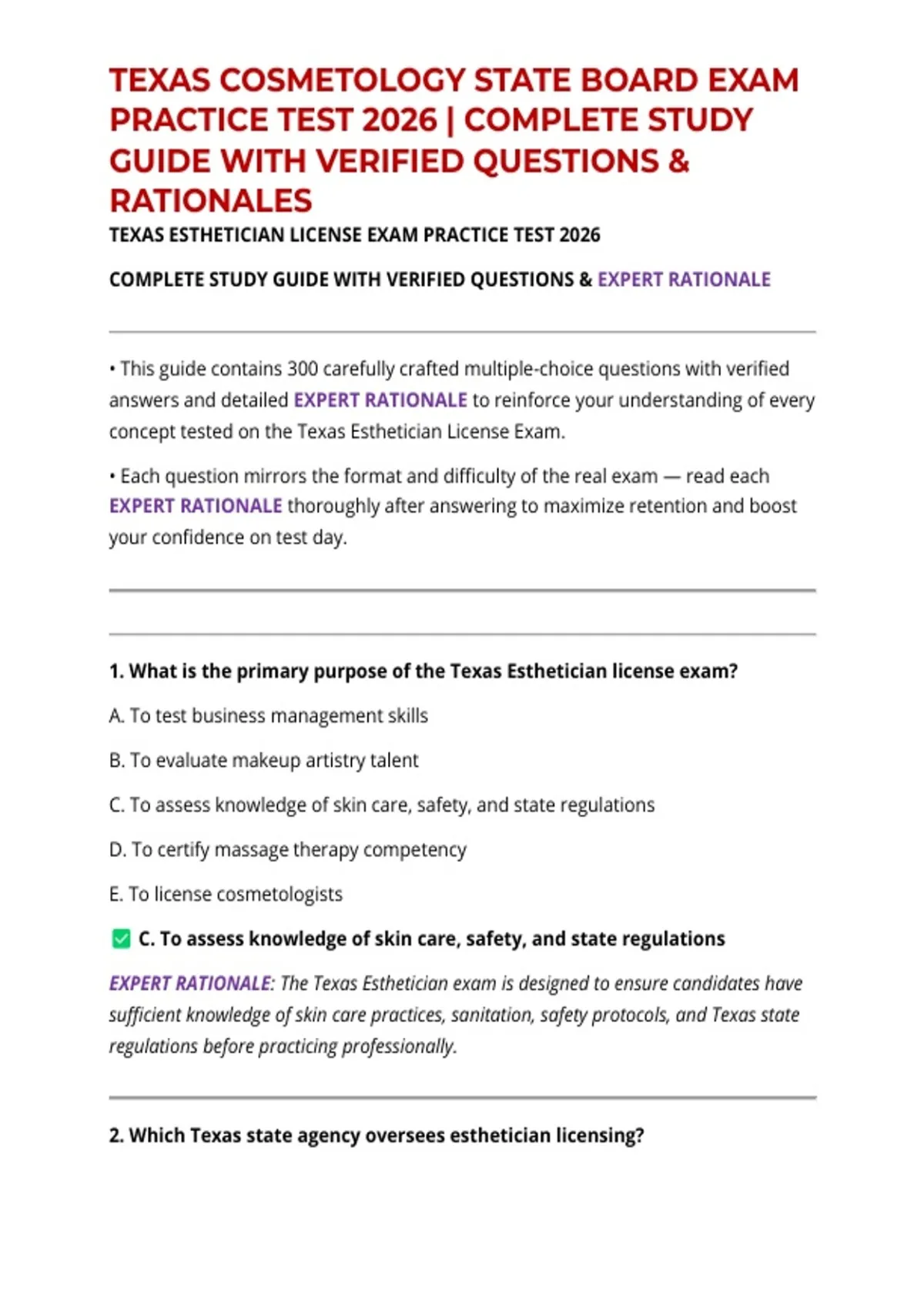 TEXAS COSMETOLOGY STATE BOARD EXAM PRACTICE TEST 2026 | COMPLETE STUDY GUIDE WITH VERIFIED QUESTIONS & RATIONALES

TEXAS ESTHETICIAN LICENSE EXAM PRACTICE TEST 2026

COMPLETE STUDY GUIDE WITH VERIFIED QUESTIONS & EXPERT RATIONALE

• This guide contains 300 carefully crafted multiple-choice questions with verified answers and detailed EXPERT RATIONALE to reinforce your understanding of every concept tested on the Texas Esthetician License Exam.

• Each question mirrors the format and difficulty of the real exam — read each EXPERT RATIONALE thoroughly after answering to maximize retention and boost your confidence on test day.

1. What is the primary purpose of the Texas Esthetician license exam?

A. To test business management skills

B. To evaluate makeup artistry talent

C. To assess knowledge of skin care, safety, and state regulations

D. To certify massage therapy competency

E. To license cosmetologists

✅ C. To assess knowledge of skin care, safety, and state regulations

EXPERT RATIONALE: The Texas Esthetician exam is designed to ensure candidates have sufficient knowledge of skin care practices, sanitation, safety protocols, and Texas state regulations before practicing professionally.

2. Which Texas state agency oversees esthetician licensing?